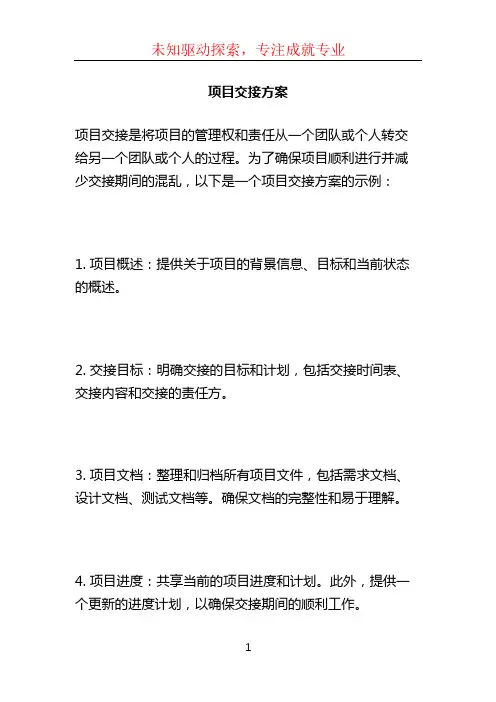 未知驱动探索，专注成就专业

项目交接方案

项目交接是将项目的管理权和责任从一个团队或个人转交给另一个团队或个人的过程。为了确保项目顺利进行并减少交接期间的混乱，以下是一个项目交接方案的示例：

1. 项目概述：提供关于项目的背景信息、目标和当前状态的概述。

2. 交接目标：明确交接的目标和计划，包括交接时间表、交接内容和交接的责任方。

3. 项目文档：整理和归档所有项目文件，包括需求文档、设计文档、测试文档等。确保文档的完整性和易于理解。

4. 项目进度：共享当前的项目进度和计划。此外，提供一个更新的进度计划，以确保交接期间的顺利工作。

1